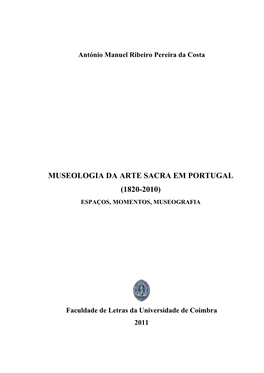 António Manuel Ribeiro Pereira da Costa

MUSEOLOGIA DA ARTE SACRA EM PORTUGAL
(1820-2010)
ESPAÇOS, MOMENTOS, MUSEOGRAFIA

Faculdade de Letras da Universidade de Coimbra
2011